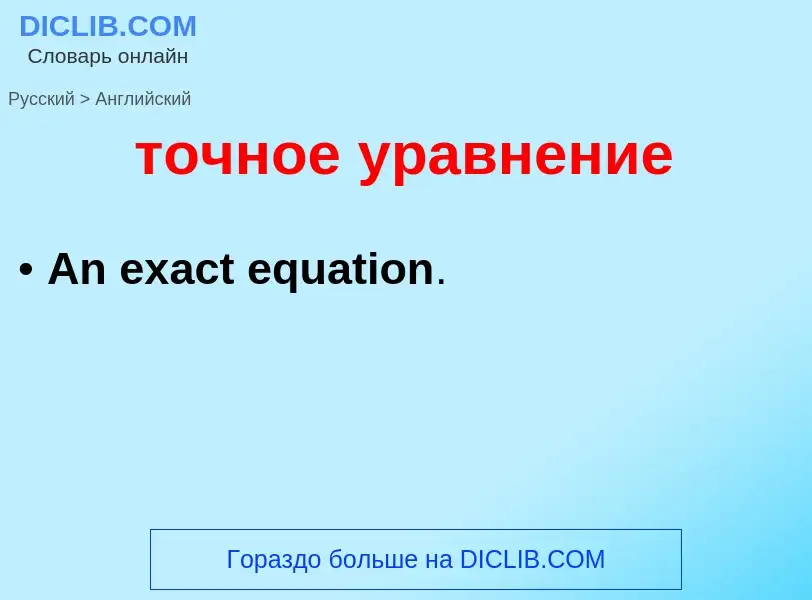 DICLIB.COM
Словарь онлайн

Русский > Английский

точное уравнение

• An exact equation.

Гораздо больше на DICLIB.COM